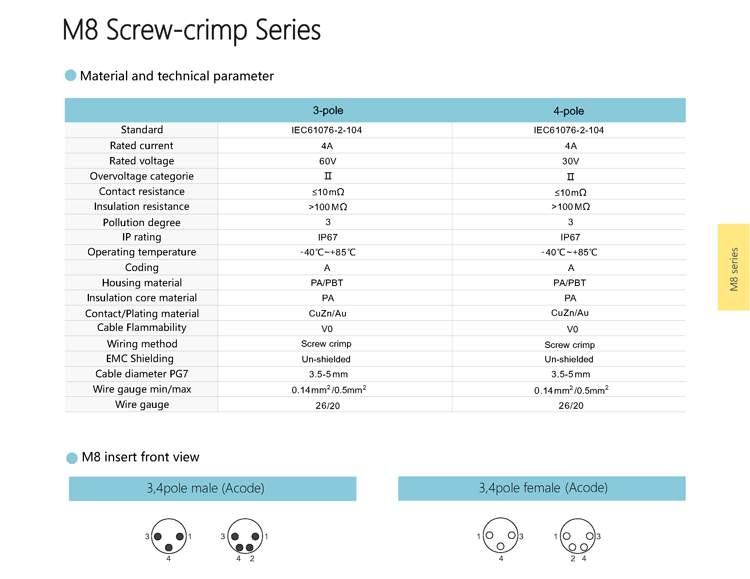 M8 Screw-crimp Series

Material and technical parameter

| | 3-pole | 4-pole |
|---|---|---|
| Standard | IEC61076-2-104 | IEC61076-2-104 |
| Rated current | 4A | 4A |
| Rated voltage | 60V | 30V |
| Overvoltage categorie | II | II |
| Contact resistance | ≤10mΩ | ≤10mΩ |
| Insulation resistance | >100MΩ | >100MΩ |
| Pollution degree | 3 | 3 |
| IP rating | IP67 | IP67 |
| Operating temperature | -40℃~+85℃ | -40℃~+85℃ |
| Coding | A | A |
| Housing material | PA/PBT | PA/PBT |
| Insulation core material | PA | PA |
| Contact/Plating material | CuZn/Au | CuZn/Au |
| Cable Flammability | V0 | V0 |
| Wiring method | Screw crimp | Screw crimp |
| EMC Shielding | Un-shielded | Un-shielded |
| Cable diameter PG7 | 3.5-5mm | 3.5-5mm |
| Wire gauge min/max | $0.14mm^2/0.5mm^2$ | $0.14mm^2/0.5mm^2$ |
| Wire gauge | 26/20 | 26/20 |

M8 series

M8 insert front view

3,4pole male (Acode)

3 1
4

3 1
4 2

3,4pole female (Acode)

1 3
4

1 3
2 4